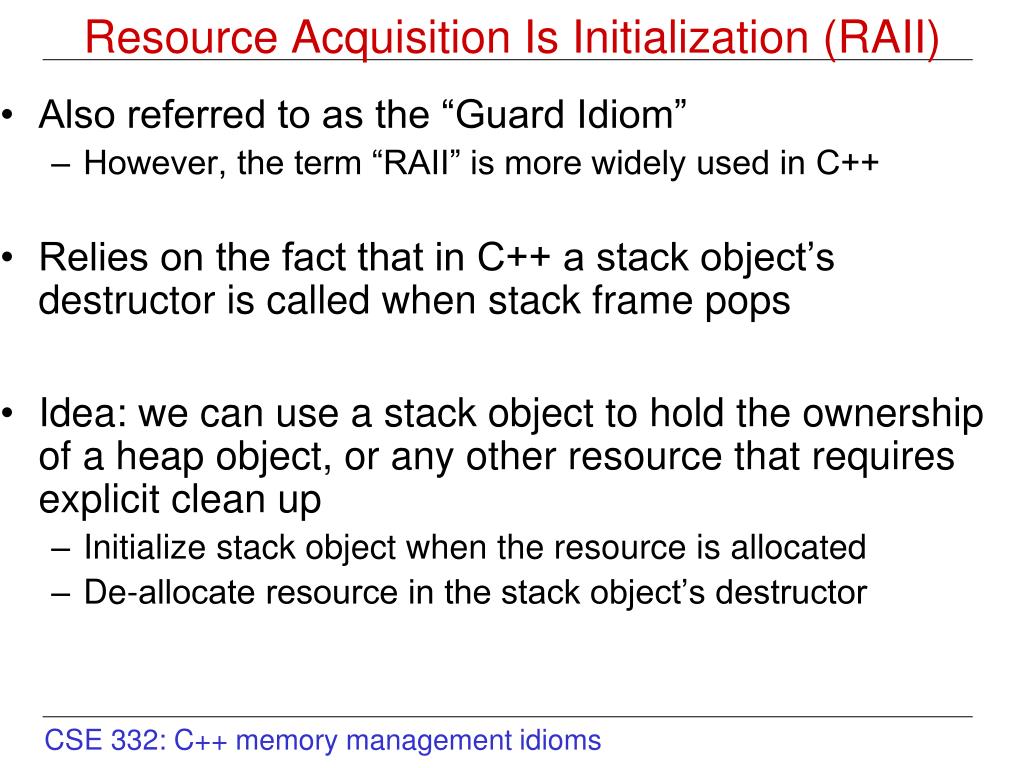 Resource Acquisition Is Initialization (RAII)

• Also referred to as the “Guard Idiom”
– However, the term “RAII” is more widely used in C++

• Relies on the fact that in C++ a stack object’s destructor is called when stack frame pops

• Idea: we can use a stack object to hold the ownership of a heap object, or any other resource that requires explicit clean up
– Initialize stack object when the resource is allocated
– De-allocate resource in the stack object’s destructor

CSE 332: C++ memory management idioms